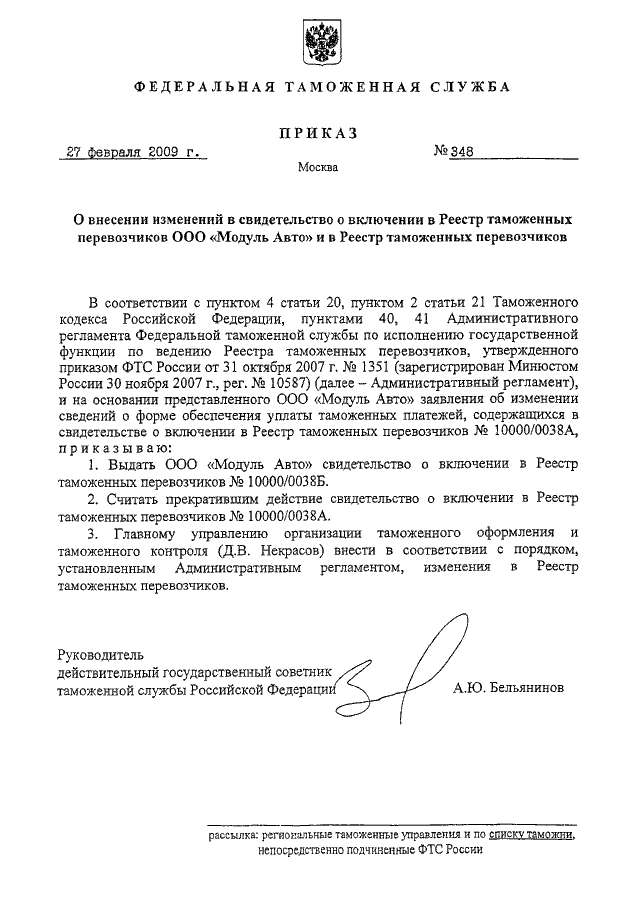 ФЕДЕРАЛЬНАЯ ТАМОЖЕННАЯ СЛУЖБА

ПРИКАЗ

27 февраля 2009 г.

№ 348

Москва

О внесении изменений в свидетельство о включении в Реестр таможенных перевозчиков ООО «Модуль Авто» и в Реестр таможенных перевозчиков

В соответствии с пунктом 4 статьи 20, пунктом 2 статьи 21 Таможенного кодекса Российской Федерации, пунктами 40, 41 Административного регламента Федеральной таможенной службы по исполнению государственной функции по ведению Реестра таможенных перевозчиков, утвержденного приказом ФТС России от 31 октября 2007 г. № 1351 (зарегистрирован Минюстом России 30 ноября 2007 г., рег. № 10587) (далее – Административный регламент), и на основании представленного ООО «Модуль Авто» заявления об изменении сведений о форме обеспечения уплаты таможенных платежей, содержащихся в свидетельстве о включении в Реестр таможенных перевозчиков № 10000/0038А, приказываю:

1. Выдать ООО «Модуль Авто» свидетельство о включении в Реестр таможенных перевозчиков № 10000/0038Б.

2. Считать прекратившим действие свидетельство о включении в Реестр таможенных перевозчиков № 10000/0038А.

3. Главному управлению организации таможенного оформления и таможенного контроля (Д.В. Некрасов) внести в соответствии с порядком, установленным Административным регламентом, изменения в Реестр таможенных перевозчиков.

Руководитель
действительный государственный советник
таможенной службы Российской Федерации

А.Ю. Бельянинов

рассылка: региональные таможенные управления и по списку таможни, непосредственно подчиненные ФТС России